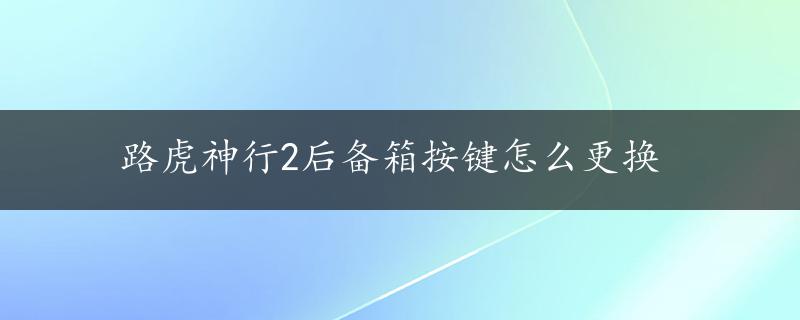 路虎神行2后备箱按键怎么更换